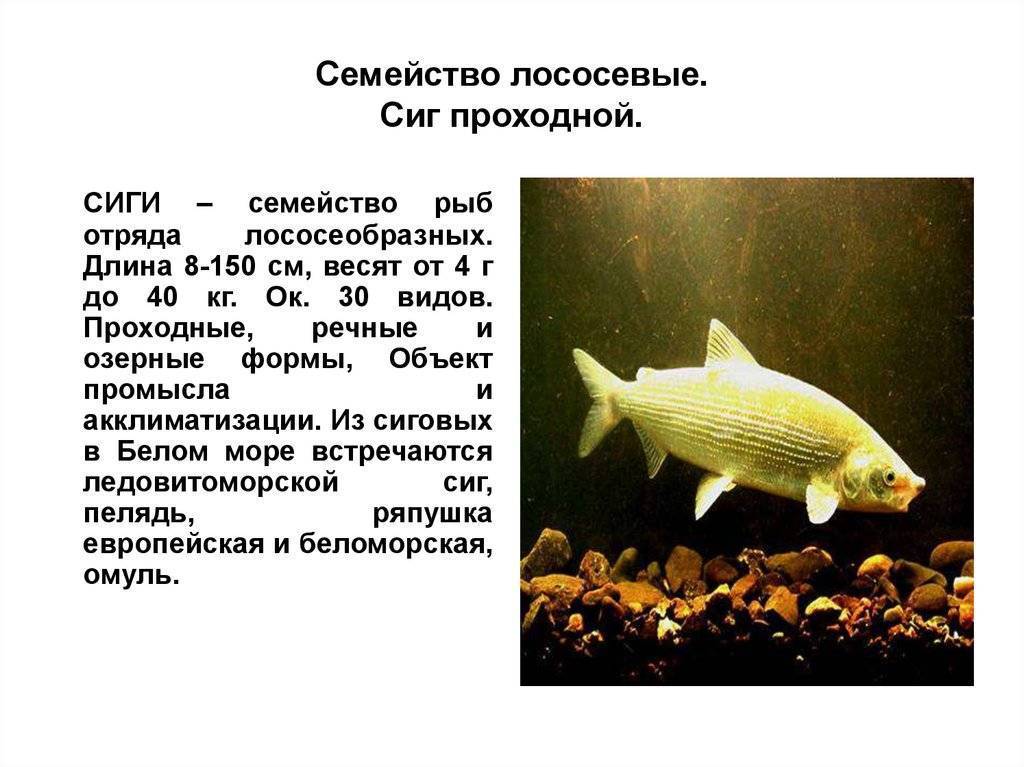 Семейство лососевые.
Сиг проходной.

СИГИ – семейство рыб отряда лососеобразных. Длина 8-150 см, весят от 4 г до 40 кг. Ок. 30 видов. Проходные, речные и озерные формы, Объект промысла и акклиматизации. Из сиговых в Белом море встречаются ледовитоморской сиг, пелядь, ряпушка европейская и беломорская, омуль.